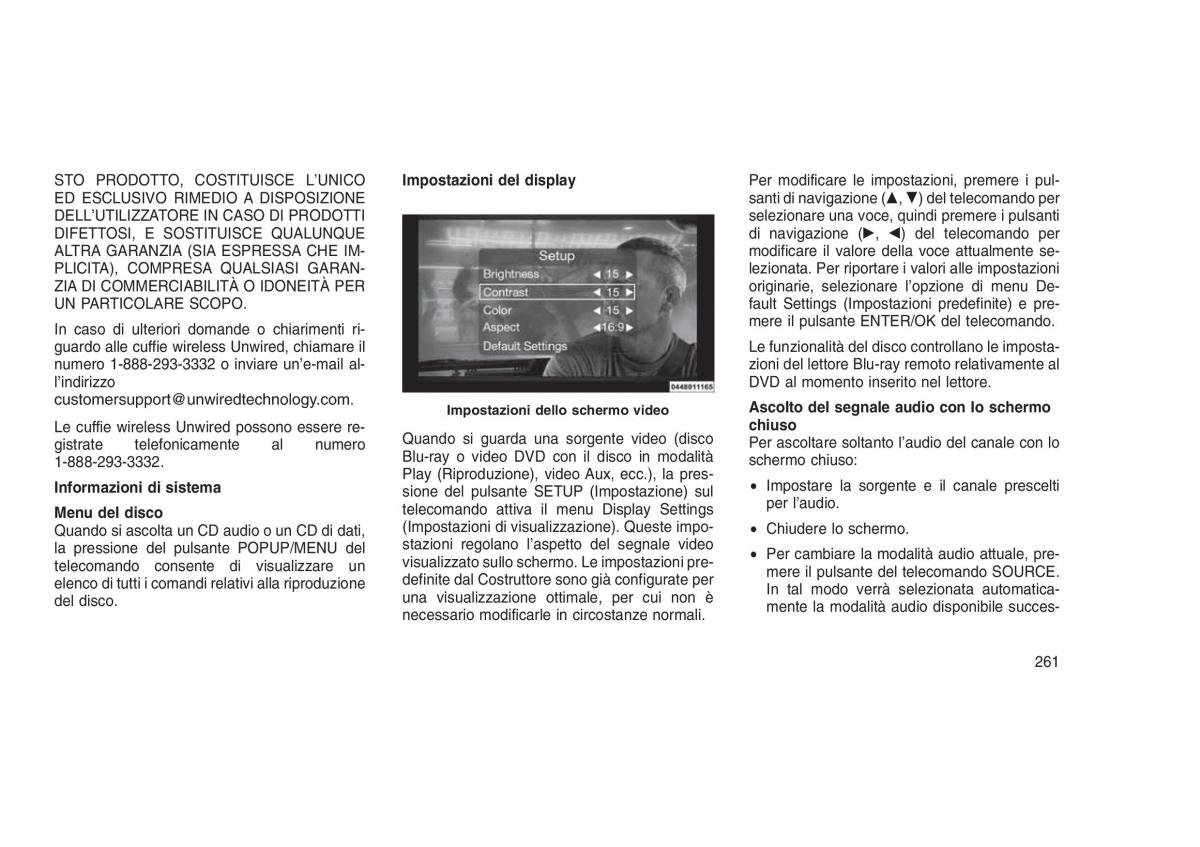 STO PRODOTTO, COSTITUISCE L'UNICO ED ESCLUSIVO RIMEDIO A DISPOSIZIONE DELL'UTILIZZATORE IN CASO DI PRODOTTI DIFETTOSI, E SOSTITUISCE QUALUNQUE ALTRA GARANZIA (SIA ESPRESSA CHE IMPLICITA), COMPRESA QUALSIASI GARANZIA DI COMMERCIABILITÀ O IDONEITÀ PER UN PARTICOLARE SCOPO.

In caso di ulteriori domande o chiarimenti riguardo alle cuffie wireless Unwired, chiamare il numero 1-888-293-3332 o inviare un'e-mail all'indirizzo customersupport@unwiredtechnology.com.

Le cuffie wireless Unwired possono essere registrate telefonicamente al numero 1-888-293-3332.

Informazioni di sistema

Menu del disco
Quando si ascolta un CD audio o un CD di dati, la pressione del pulsante POPUP/MENU del telecomando consente di visualizzare un elenco di tutti i comandi relativi alla riproduzione del disco.

Impostazioni del display

Setup
Brightness ◄ 15 ►
Contrast ◄ 15 ►
Color ◄ 15 ►
Aspect ◄16:9►
Default Settings
0448011165

Impostazioni dello schermo video

Quando si guarda una sorgente video (disco Blu-ray o video DVD con il disco in modalità Play (Riproduzione), video Aux, ecc.), la pressione del pulsante SETUP (Impostazione) sul telecomando attiva il menu Display Settings (Impostazioni di visualizzazione). Queste impostazioni regolano l'aspetto del segnale video visualizzato sullo schermo. Le impostazioni predefinite dal Costruttore sono già configurate per una visualizzazione ottimale, per cui non è necessario modificarle in circostanze normali.

Per modificare le impostazioni, premere i pulsanti di navigazione (▲, ▼) del telecomando per selezionare una voce, quindi premere i pulsanti di navigazione (►, ◄) del telecomando per modificare il valore della voce attualmente selezionata. Per riportare i valori alle impostazioni originarie, selezionare l'opzione di menu Default Settings (Impostazioni predefinite) e premere il pulsante ENTER/OK del telecomando.

Le funzionalità del disco controllano le impostazioni del lettore Blu-ray remoto relativamente al DVD al momento inserito nel lettore.

Ascolto del segnale audio con lo schermo chiuso
Per ascoltare soltanto l'audio del canale con lo schermo chiuso:

• Impostare la sorgente e il canale prescelti per l'audio.
• Chiudere lo schermo.
• Per cambiare la modalità audio attuale, premere il pulsante del telecomando SOURCE. In tal modo verrà selezionata automaticamente la modalità audio disponibile succes-

261